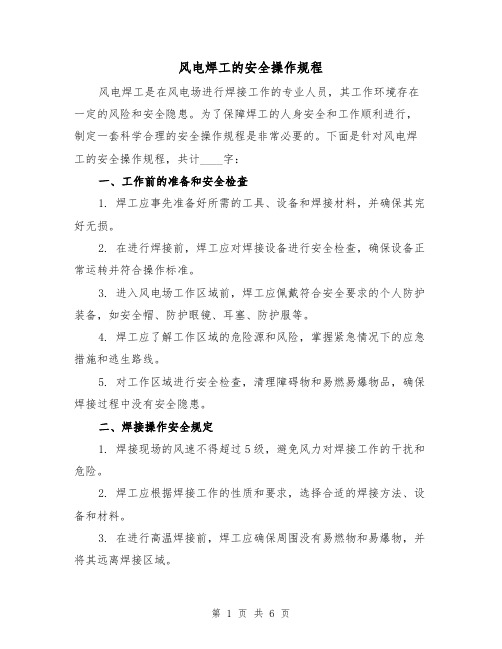 风电焊工的安全操作规程

风电焊工是在风电场进行焊接工作的专业人员，其工作环境存在一定的风险和安全隐患。为了保障焊工的人身安全和工作顺利进行，制定一套科学合理的安全操作规程是非常必要的。下面是针对风电焊工的安全操作规程，共计____字：

一、工作前的准备和安全检查

1. 焊工应事先准备好所需的工具、设备和焊接材料，并确保其完好无损。

2. 在进行焊接前，焊工应对焊接设备进行安全检查，确保设备正常运转并符合操作标准。

3. 进入风电场工作区域前，焊工应佩戴符合安全要求的个人防护装备，如安全帽、防护眼镜、耳塞、防护服等。

4. 焊工应了解工作区域的危险源和风险，掌握紧急情况下的应急措施和逃生路线。

5. 对工作区域进行安全检查，清理障碍物和易燃易爆物品，确保焊接过程中没有安全隐患。

二、焊接操作安全规定

1. 焊接现场的风速不得超过5级，避免风力对焊接工作的干扰和危险。

2. 焊工应根据焊接工作的性质和要求，选择合适的焊接方法、设备和材料。

3. 在进行高温焊接前，焊工应确保周围没有易燃物和易爆物，并将其远离焊接区域。

第 1 页 共 6 页